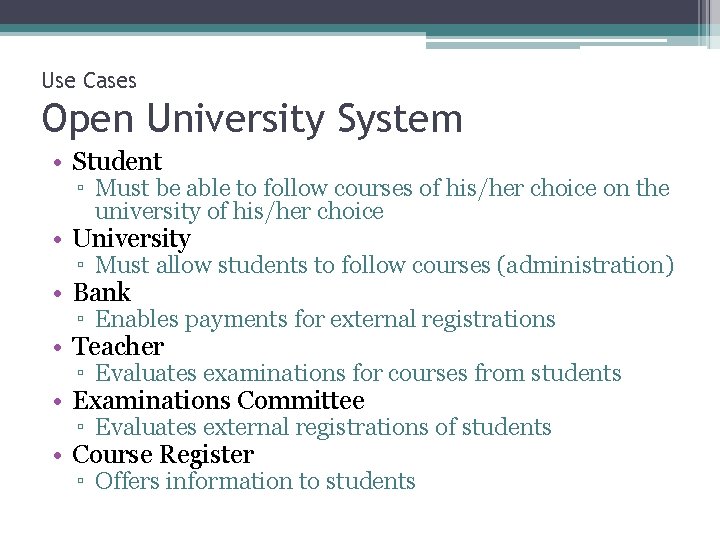 Use Cases
Open University System

• Student
▫ Must be able to follow courses of his/her choice on the university of his/her choice
• University
▫ Must allow students to follow courses (administration)
• Bank
▫ Enables payments for external registrations
• Teacher
▫ Evaluates examinations for courses from students
• Examinations Committee
▫ Evaluates external registrations of students
• Course Register
▫ Offers information to students